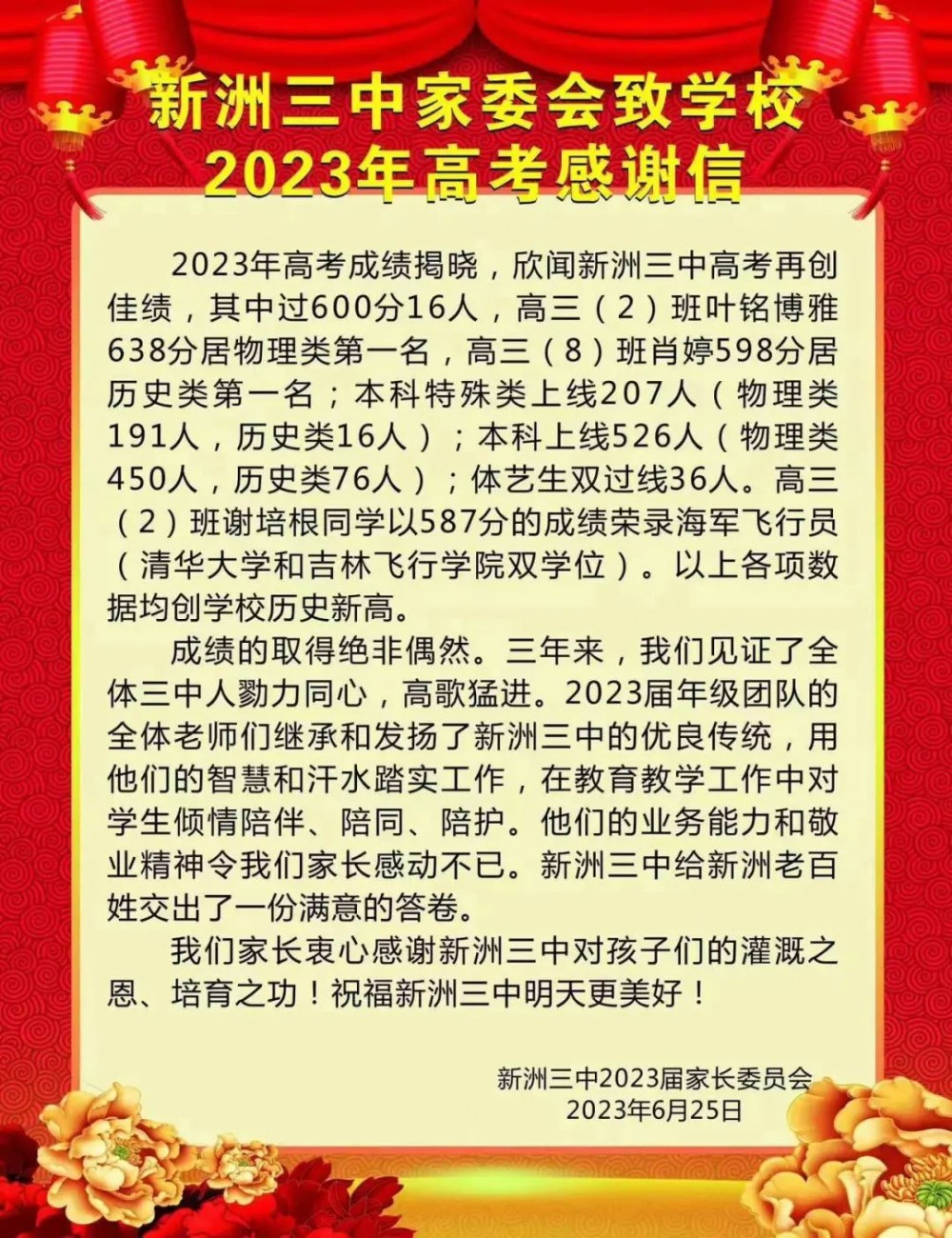 新洲三中家委会致学校
2023年高考感谢信

2023年高考成绩揭晓，欣闻新洲三中高考再创佳绩，其中过600分16人，高三（2）班叶铭博雅638分居物理类第一名，高三（8）班肖婷598分居历史类第一名；本科特殊类上线207人（物理类191人，历史类16人）；本科上线526人（物理类450人，历史类76人）；体艺生双过线36人。高三（2）班谢培根同学以587分的成绩荣录海军飞行员（清华大学和吉林飞行学院双学位）。以上各项数据均创学校历史新高。

成绩的取得绝非偶然。三年来，我们见证了全体三中人勠力同心，高歌猛进。2023届年级团队的全体老师们继承和发扬了新洲三中的优良传统，用他们的智慧和汗水踏实工作，在教育教学工作中对学生倾情陪伴、陪同、陪护。他们的业务能力和敬业精神令我们家长感动不已。新洲三中给新洲老百姓交出了一份满意的答卷。

我们家长衷心感谢新洲三中对孩子们的灌溉之恩、培育之功！祝福新洲三中明天更美好！

新洲三中2023届家长委员会
2023年6月25日